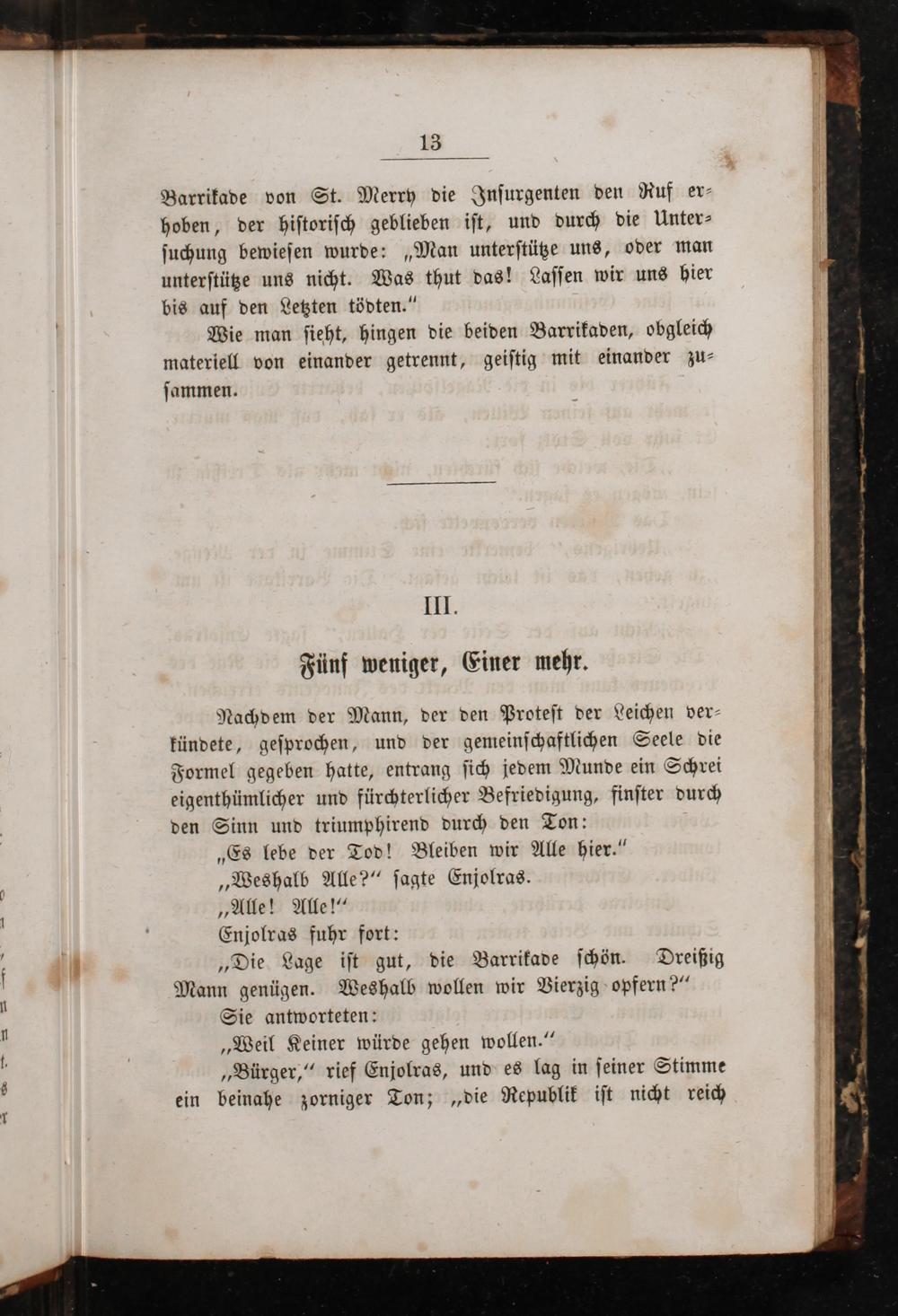 13

Barrikade von St. Merry die Insurgenten den Ruf erhoben, der historisch geblieben ist, und durch die Untersuchung bewiesen wurde: „Man unterstütze uns, oder man unterstütze uns nicht. Was thut das! Lassen wir uns hier bis auf den Letzten tödten.“

Wie man sieht, hingen die beiden Barrikaden, obgleich materiell von einander getrennt, geistig mit einander zusammen.

III.

Fünf weniger, Einer mehr.

Nachdem der Mann, der den Protest der Leichen verkündete, gesprochen, und der gemeinschaftlichen Seele die Formel gegeben hatte, entrang sich jedem Munde ein Schrei eigenthümlicher und fürchterlicher Befriedigung, finster durch den Sinn und triumphirend durch den Ton:

„Es lebe der Tod! Bleiben wir Alle hier.“

„Weshalb Alle?“ sagte Enjolras.

„Alle! Alle!“

Enjolras fuhr fort:

„Die Lage ist gut, die Barrikade schön. Dreißig Mann genügen. Weshalb wollen wir Vierzig opfern?“

Sie antworteten:

„Weil Keiner würde gehen wollen.“

„Bürger,“ rief Enjolras, und es lag in seiner Stimme ein beinahe zorniger Ton; „die Republik ist nicht reich